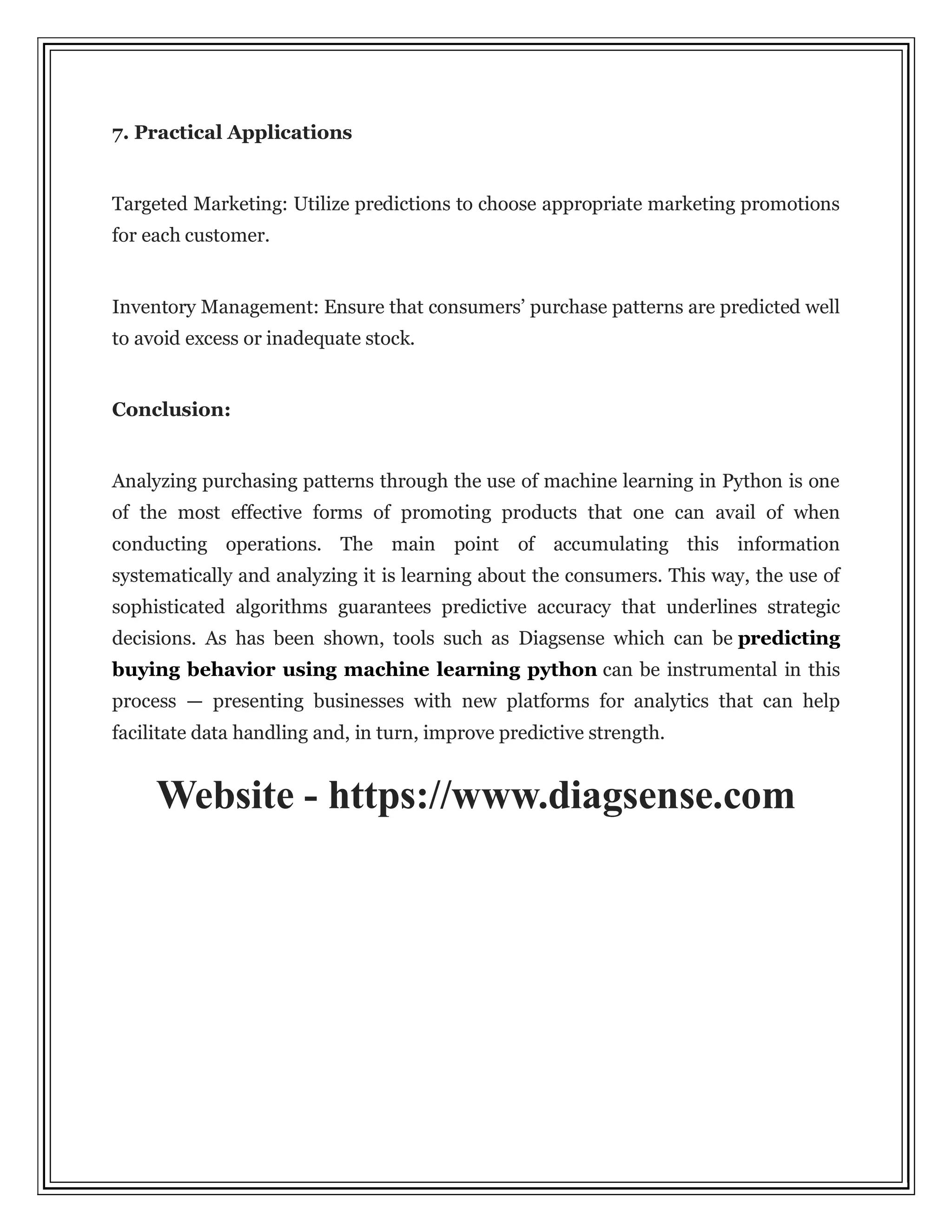 7. Practical Applications

Targeted Marketing: Utilize predictions to choose appropriate marketing promotions for each customer.

Inventory Management: Ensure that consumers’ purchase patterns are predicted well to avoid excess or inadequate stock.

Conclusion:

Analyzing purchasing patterns through the use of machine learning in Python is one of the most effective forms of promoting products that one can avail of when conducting operations. The main point of accumulating this information systematically and analyzing it is learning about the consumers. This way, the use of sophisticated algorithms guarantees predictive accuracy that underlines strategic decisions. As has been shown, tools such as Diagsense which can be predicting buying behavior using machine learning python can be instrumental in this process — presenting businesses with new platforms for analytics that can help facilitate data handling and, in turn, improve predictive strength.

Website - https://www.diagsense.com